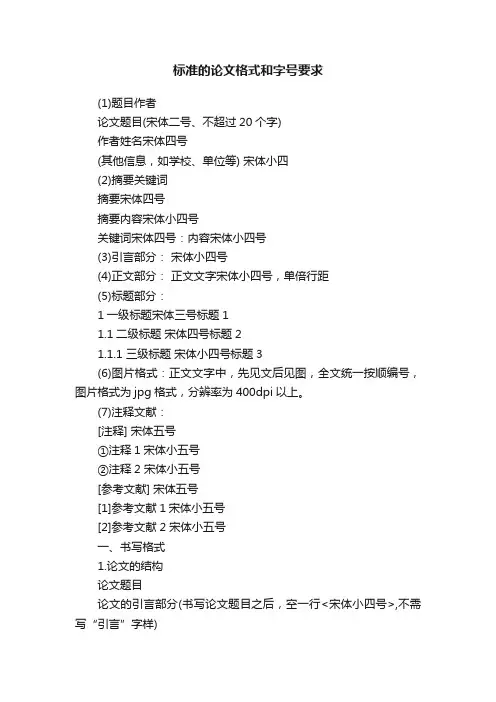 标准的论文格式和字号要求

(1)题目作者

论文题目(宋体二号、不超过 20 个字)

作者姓名宋体四号

(其他信息，如学校、单位等) 宋体小四

(2)摘要关键词

摘要宋体四号

摘要内容宋体小四号

关键词宋体四号：内容宋体小四号

(3)引言部分： 宋体小四号

(4)正文部分： 正文文字宋体小四号，单倍行距

(5)标题部分：

1 一级标题宋体三号标题 1

1.1 二级标题 宋体四号标题 2

1.1.1 三级标题 宋体小四号标题 3

(6)图片格式：正文文字中，先见文后见图，全文统一按顺编号，图片格式为 jpg 格式，分辨率为 400dpi 以上。

(7)注释文献：

[注释] 宋体五号

①注释 1 宋体小五号

②注释 2 宋体小五号

[参考文献] 宋体五号

[1]参考文献 1 宋体小五号

[2]参考文献 2 宋体小五号

一、书写格式

1.论文的结构

论文题目

论文的引言部分(书写论文题目之后，空一行<宋体小四号>,不需写“引言”字样)